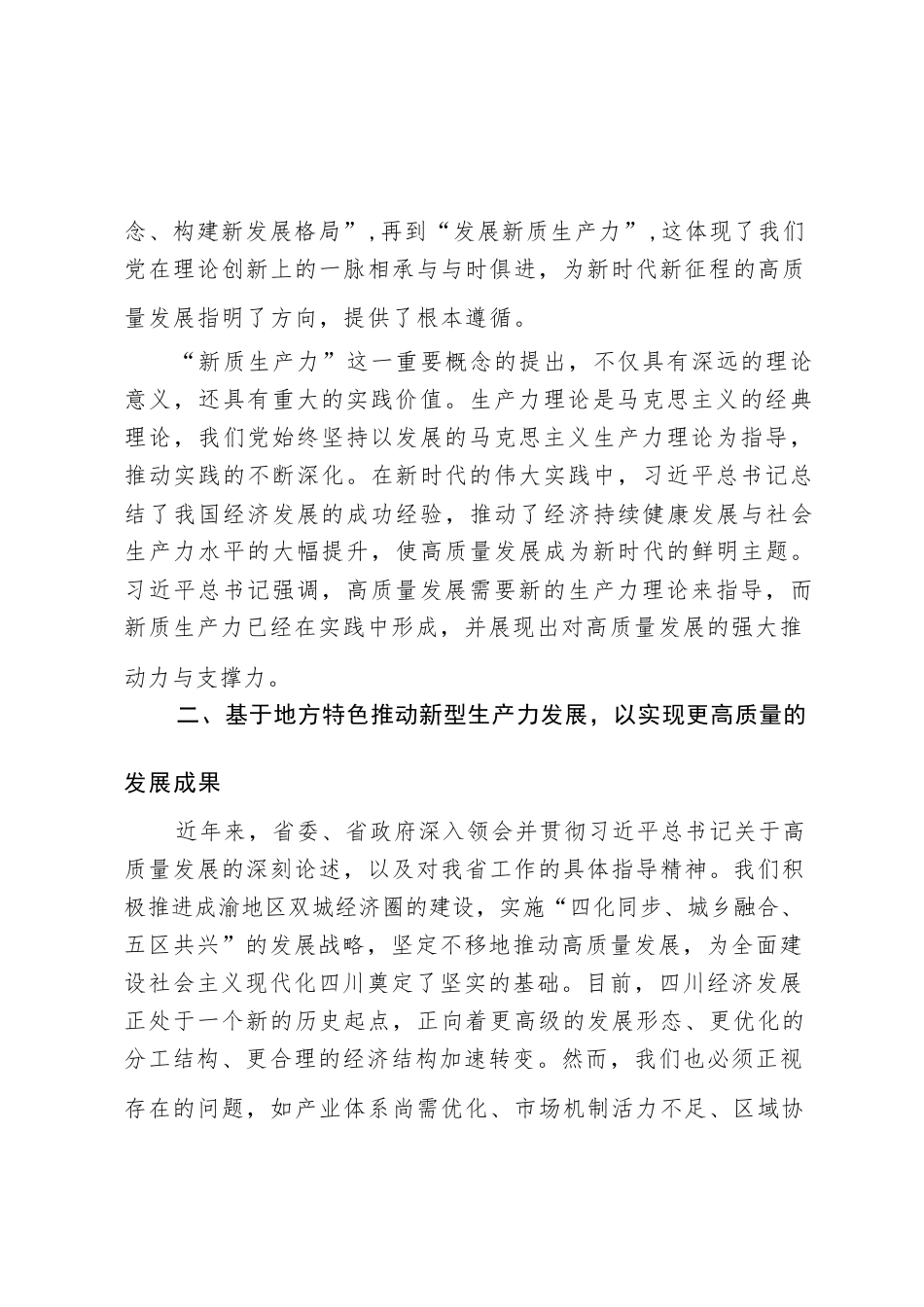 念、构建新发展格局”，再到“发展新质生产力”，这体现了我们党在理论创新上的一脉相承与与时俱进，为新时代新征程的高质量发展指明了方向，提供了根本遵循。

“新质生产力”这一重要概念的提出，不仅具有深远的理论意义，还具有重大的实践价值。生产力理论是马克思主义的经典理论，我们党始终坚持以发展的马克思主义生产力理论为指导，推动实践的不断深化。在新时代的伟大实践中，习近平总书记总结了我国经济发展的成功经验，推动了经济持续健康发展与社会生产力水平的大幅提升，使高质量发展成为新时代的鲜明主题。习近平总书记强调，高质量发展需要新的生产力理论来指导，而新质生产力已经在实践中形成，并展现出对高质量发展的强大推动力与支撑力。

二、基于地方特色推动新型生产力发展，以实现更高质量的发展成果

近年来，省委、省政府深入领会并贯彻习近平总书记关于高质量发展的深刻论述，以及对我省工作的具体指导精神。我们积极推进成渝地区双城经济圈的建设，实施“四化同步、城乡融合、五区共兴”的发展战略，坚定不移地推动高质量发展，为全面建设社会主义现代化四川奠定了坚实的基础。目前，四川经济发展正处于一个新的历史起点，正向着更高级的发展形态、更优化的分工结构、更合理的经济结构加速转变。然而，我们也必须正视存在的问题，如产业体系尚需优化、市场机制活力不足、区域协